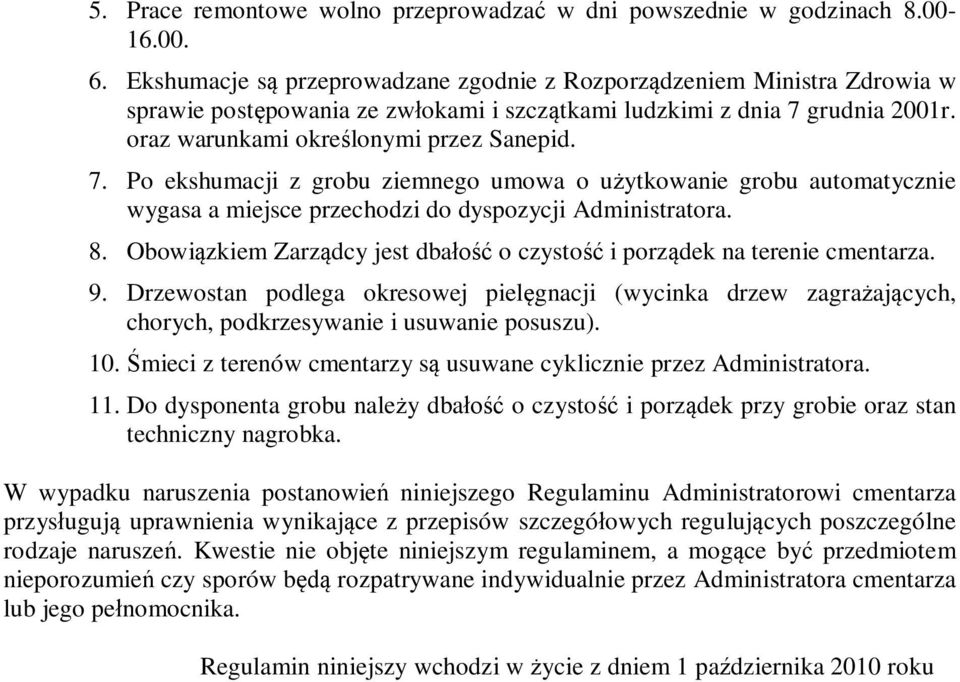 5. Prace remontowe wolno przeprowadzać w dni powszednie w godzinach 8.00-16.00.

6. Ekshumacje są przeprowadzane zgodnie z Rozporządzeniem Ministra Zdrowia w sprawie postępowania ze zwłokami i szczątkami ludzkimi z dnia 7 grudnia 2001r. oraz warunkami określonymi przez Sanepid.

7. Po ekshumacji z grobu ziemnego umowa o użytkowanie grobu automatycznie wygasa a miejsce przechodzi do dyspozycji Administratora.

8. Obowiązkiem Zarządcy jest dbałość o czystość i porządek na terenie cmentarza.

9. Drzewostan podlega okresowej pielęgnacji (wycinka drzew zagrażających, chorych, podkrzesywanie i usuwanie posuszu).

10. Śmieci z terenów cmentarzy są usuwane cyklicznie przez Administratora.

11. Do dysponenta grobu należy dbałość o czystość i porządek przy grobie oraz stan techniczny nagrobka.

W wypadku naruszenia postanowień niniejszego Regulaminu Administratorowi cmentarza przysługują uprawnienia wynikające z przepisów szczegółowych regulujących poszczególne rodzaje naruszeń. Kwestie nie objęte niniejszym regulaminem, a mogące być przedmiotem nieporozumień czy sporów będą rozpatrywane indywidualnie przez Administratora cmentarza lub jego pełnomocnika.

Regulamin niniejszy wchodzi w życie z dniem 1 października 2010 roku